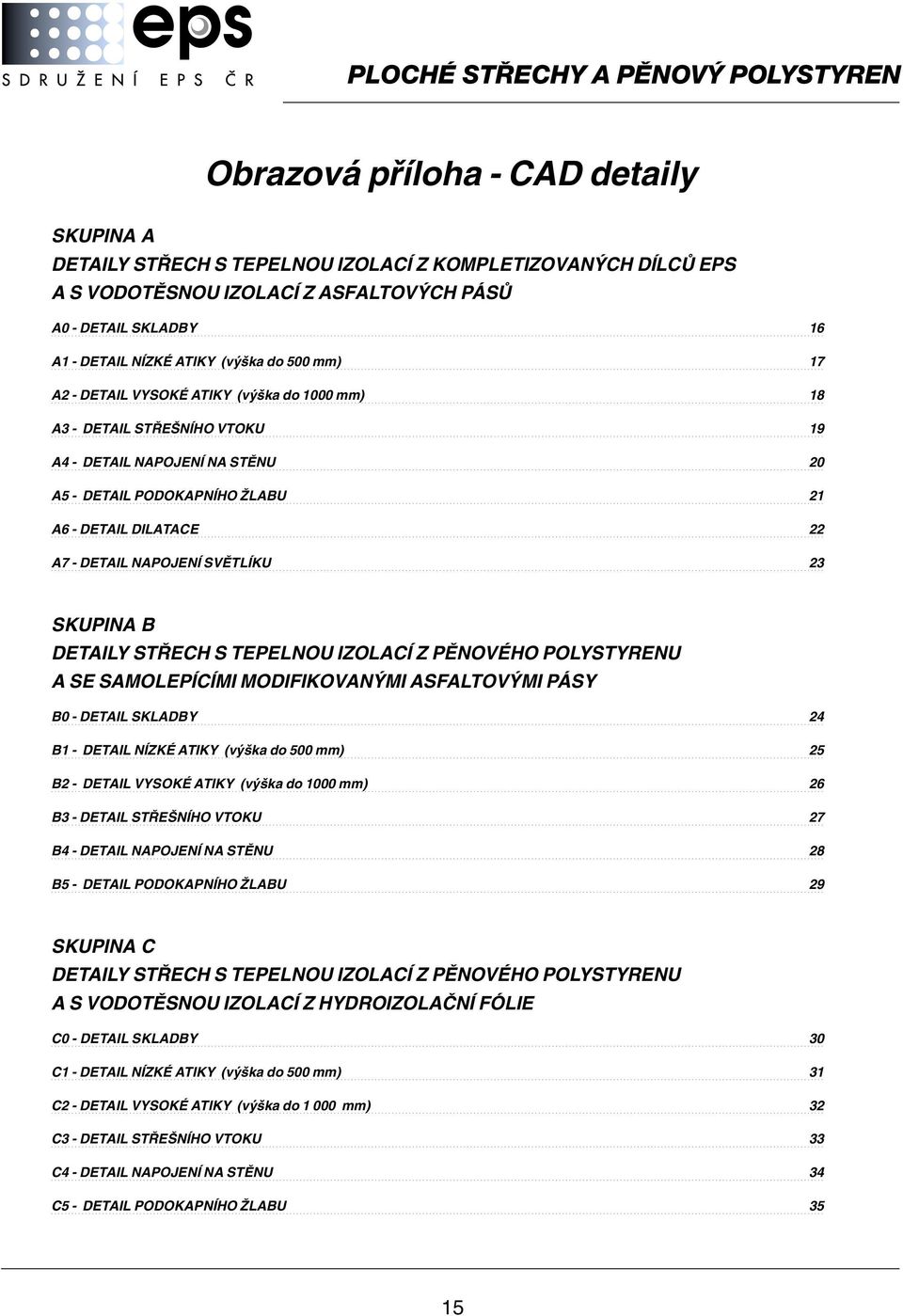 eps
SDRUŽENÍ EPS ČR

PLOCHÉ STŘECHY A PĚNOVÝ POLYSTYREN

Obrazová příloha - CAD detaily

SKUPINA A
DETAILY STŘECH S TEPELNOU IZOLACÍ Z KOMPLETIZOVANÝCH DÍLCŮ EPS A S VODOTĚSNOU IZOLACÍ Z ASFALTOVÝCH PÁSŮ

A0 - DETAIL SKLADBY 16
A1 - DETAIL NÍZKÉ ATIKY (výška do 500 mm) 17
A2 - DETAIL VYSOKÉ ATIKY (výška do 1000 mm) 18
A3 - DETAIL STŘEŠNÍHO VTOKU 19
A4 - DETAIL NAPOJENÍ NA STĚNU 20
A5 - DETAIL PODOKAPNÍHO ŽLABU 21
A6 - DETAIL DILATACE 22
A7 - DETAIL NAPOJENÍ SVĚTLÍKU 23

SKUPINA B
DETAILY STŘECH S TEPELNOU IZOLACÍ Z PĚNOVÉHO POLYSTYRENU A SE SAMOLEPÍCÍMI MODIFIKOVANÝMI ASFALTOVÝMI PÁSY

B0 - DETAIL SKLADBY 24
B1 - DETAIL NÍZKÉ ATIKY (výška do 500 mm) 25
B2 - DETAIL VYSOKÉ ATIKY (výška do 1000 mm) 26
B3 - DETAIL STŘEŠNÍHO VTOKU 27
B4 - DETAIL NAPOJENÍ NA STĚNU 28
B5 - DETAIL PODOKAPNÍHO ŽLABU 29

SKUPINA C
DETAILY STŘECH S TEPELNOU IZOLACÍ Z PĚNOVÉHO POLYSTYRENU A S VODOTĚSNOU IZOLACÍ Z HYDROIZOLAČNÍ FÓLIE

C0 - DETAIL SKLADBY 30
C1 - DETAIL NÍZKÉ ATIKY (výška do 500 mm) 31
C2 - DETAIL VYSOKÉ ATIKY (výška do 1 000 mm) 32
C3 - DETAIL STŘEŠNÍHO VTOKU 33
C4 - DETAIL NAPOJENÍ NA STĚNU 34
C5 - DETAIL PODOKAPNÍHO ŽLABU 35

15